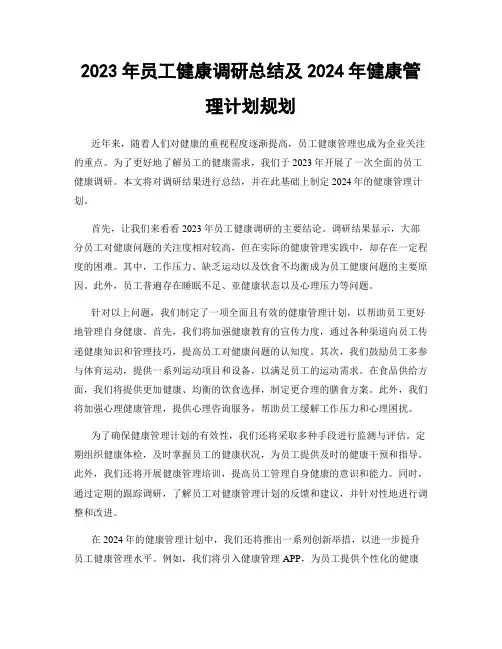 2023 年员工健康调研总结及 2024 年健康管理计划规划

近年来，随着人们对健康的重视程度逐渐提高，员工健康管理也成为企业关注的重点。为了更好地了解员工的健康需求，我们于 2023 年开展了一次全面的员工健康调研。本文将对调研结果进行总结，并在此基础上制定 2024 年的健康管理计划。

首先，让我们来看看 2023 年员工健康调研的主要结论。调研结果显示，大部分员工对健康问题的关注度相对较高，但在实际的健康管理实践中，却存在一定程度的困难。其中，工作压力、缺乏运动以及饮食不均衡成为员工健康问题的主要原因。此外，员工普遍存在睡眠不足、亚健康状态以及心理压力等问题。

针对以上问题，我们制定了一项全面且有效的健康管理计划，以帮助员工更好地管理自身健康。首先，我们将加强健康教育的宣传力度，通过各种渠道向员工传递健康知识和管理技巧，提高员工对健康问题的认知度。其次，我们鼓励员工多参与体育运动，提供一系列运动项目和设备，以满足员工的运动需求。在食品供给方面，我们将提供更加健康、均衡的饮食选择，制定更合理的膳食方案。此外，我们将加强心理健康管理，提供心理咨询服务，帮助员工缓解工作压力和心理困扰。

为了确保健康管理计划的有效性，我们还将采取多种手段进行监测与评估。定期组织健康体检，及时掌握员工的健康状况，为员工提供及时的健康干预和指导。此外，我们还将开展健康管理培训，提高员工管理自身健康的意识和能力。同时，通过定期的跟踪调研，了解员工对健康管理计划的反馈和建议，并针对性地进行调整和改进。

在 2024 年的健康管理计划中，我们还将推出一系列创新举措，以进一步提升员工健康管理水平。例如，我们将引入健康管理 APP，为员工提供个性化的健康